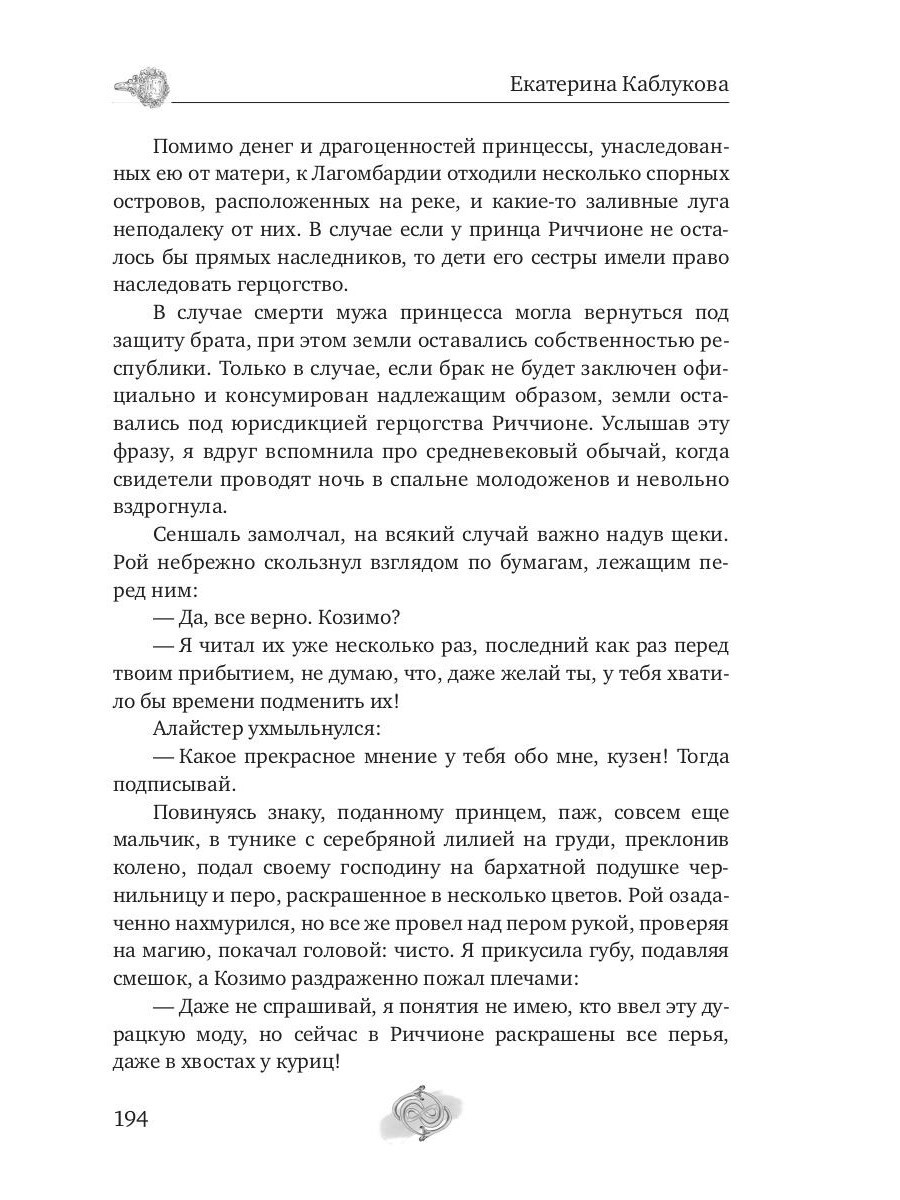 Екатерина Каблукова

Помимо денег и драгоценностей принцессы, унаследованных ею от матери, к Лагомбардии отходили несколько спорных островов, расположенных на реке, и какие-то заливные луга неподалеку от них. В случае если у принца Риччионе не осталось бы прямых наследников, то дети его сестры имели право наследовать герцогство.

В случае смерти мужа принцесса могла вернуться под защиту брата, при этом земли оставались собственностью республики. Только в случае, если брак не будет заключен официально и консумирован надлежащим образом, земли оставались под юрисдикцией герцогства Риччионе. Услышав эту фразу, я вдруг вспомнила про средневековый обычай, когда свидетели проводят ночь в спальне молодоженов и невольно вздрогнула.

Сеншаль замолчал, на всякий случай важно надув щеки. Рой небрежно скользнул взглядом по бумагам, лежащим перед ним:

— Да, все верно. Козимо?

— Я читал их уже несколько раз, последний как раз перед твоим прибытием, не думаю, что, даже желай ты, у тебя хватило бы времени подменить их!

Алайстер ухмыльнулся:

— Какое прекрасное мнение у тебя обо мне, кузен! Тогда подписывай.

Повинуясь знаку, поданному принцем, паж, совсем еще мальчик, в тунике с серебряной лилией на груди, преклонив колено, подал своему господину на бархатной подушке чернильницу и перо, раскрашенное в несколько цветов. Рой озадаченно нахмурился, но все же провел над пером рукой, проверяя на магию, покачал головой: чисто. Я прикусила губу, подавляя смешок, а Козимо раздраженно пожал плечами:

— Даже не спрашивай, я понятия не имею, кто ввел эту дурацкую моду, но сейчас в Риччионе раскрашены все перья, даже в хвостах у куриц!

194